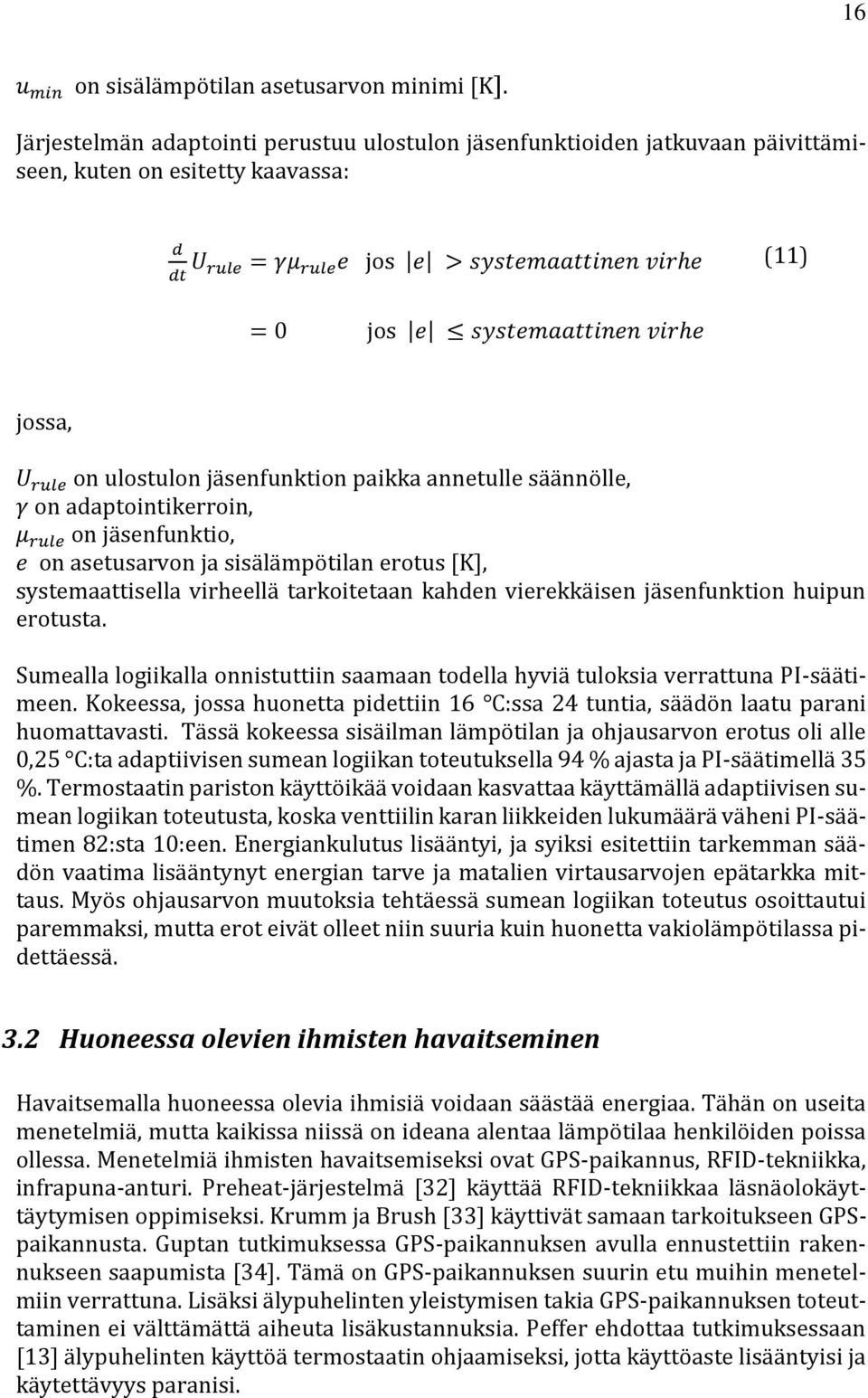 16

$u_{min}$ on sisälämpötilan asetusarvon minimi [K].

Järjestelmän adaptointi perustuu ulostulon jäsenfunktioiden jatkuvaan päivittämiseen, kuten on esitetty kaavassa:

$\frac{d}{dt} U_{rule} = \gamma \mu_{rule} e$ jos $|e| > systemaattinen\ virhe$ (11)

$= 0$ jos $|e| \leq systemaattinen\ virhe$

jossa,

$U_{rule}$ on ulostulon jäsenfunktion paikka annetulle säännölle,
$\gamma$ on adaptointikerroin,
$\mu_{rule}$ on jäsenfunktio,
$e$ on asetusarvon ja sisälämpötilan erotus [K],
systemaattisella virheellä tarkoitetaan kahden vierekkäisen jäsenfunktion huipun erotusta.

Sumealla logiikalla onnistuttiin saamaan todella hyviä tuloksia verrattuna PI-säätimeen. Kokeessa, jossa huonetta pidettiin 16 °C:ssa 24 tuntia, säädön laatu parani huomattavasti. Tässä kokeessa sisäilman lämpötilan ja ohjausarvon erotus oli alle 0,25 °C:ta adaptiivisen sumean logiikan toteutuksella 94 % ajasta ja PI-säätimellä 35 %. Termostaatin pariston käyttöikää voidaan kasvattaa käyttämällä adaptiivisen sumean logiikan toteutusta, koska venttiilin karan liikkeiden lukumäärä väheni PI-säätimen 82:sta 10:een. Energiankulutus lisääntyi, ja syiksi esitettiin tarkemman säädön vaatima lisääntynyt energian tarve ja matalien virtausarvojen epätarkka mittaus. Myös ohjausarvon muutoksia tehtäessä sumean logiikan toteutus osoittautui paremmaksi, mutta erot eivät olleet niin suuria kuin huonetta vakiolämpötilassa pidettäessä.

3.2 Huoneessa olevien ihmisten havaitseminen

Havaitsemalla huoneessa olevia ihmisiä voidaan säästää energiaa. Tähän on useita menetelmiä, mutta kaikissa niissä on ideana alentaa lämpötilaa henkilöiden poissa ollessa. Menetelmiä ihmisten havaitsemiseksi ovat GPS-paikannus, RFID-tekniikka, infrapuna-anturi. Preheat-järjestelmä [32] käyttää RFID-tekniikkaa läsnäolokäyttäytymisen oppimiseksi. Krumm ja Brush [33] käyttivät samaan tarkoitukseen GPS-paikannusta. Guptan tutkimuksessa GPS-paikannuksen avulla ennustettiin rakennukseen saapumista [34]. Tämä on GPS-paikannuksen suurin etu muihin menetelmiin verrattuna. Lisäksi älypuhelinten yleistymisen takia GPS-paikannuksen toteuttaminen ei välttämättä aiheuta lisäkustannuksia. Peffer ehdottaa tutkimuksessaan [13] älypuhelinten käyttöä termostaatin ohjaamiseksi, jotta käyttöaste lisääntyisi ja käytettävyys paranisi.